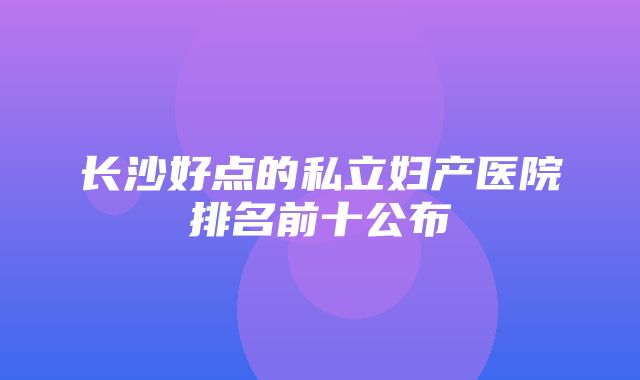 长沙好点的私立妇产医院排名前十公布